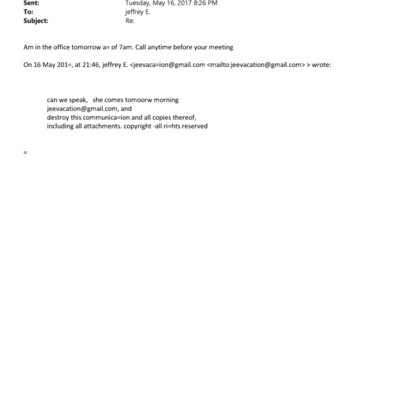 Sent: Tuesday, May 16, 2017 8:26 PM
To: jeffrey E.
Subject: Re:

Am in the office tomorrow a= of 7am. Call anytime before your meeting

On 16 May 201=, at 21:46, jeffrey E. <jeevaca=ion@gmail.com <mailto:jeevacation@gmail.com> > wrote:

can we speak, she comes tomoorw morning
jeevacation@gmail.com, and
destroy this communica=ion and all copies thereof,
including all attachments. copyright -all ri=hts reserved

=